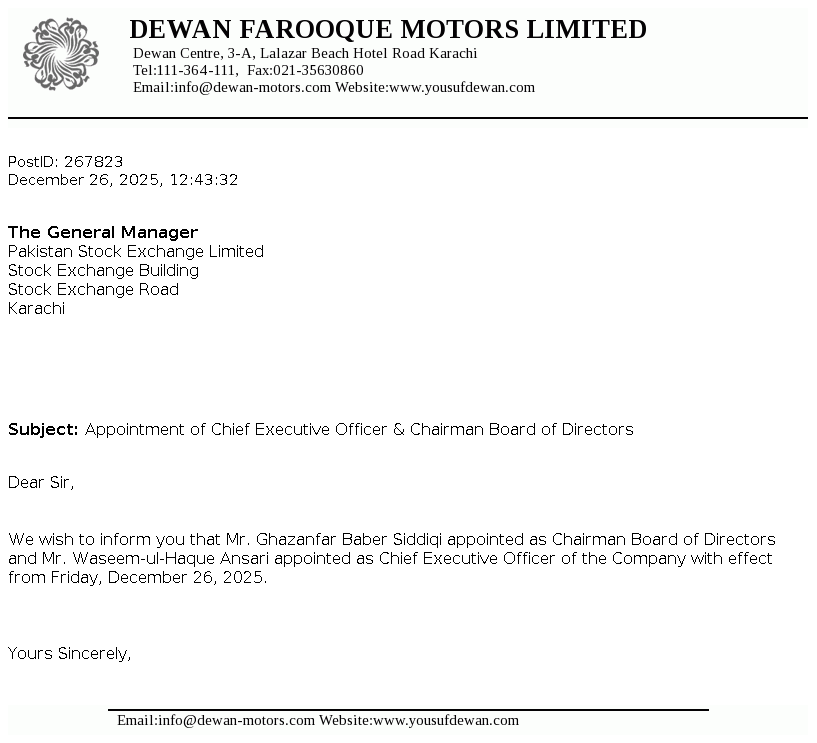 DEWAN FAROOQUE MOTORS LIMITED
Dewan Centre, 3-A, Lalazar Beach Hotel Road Karachi
Tel:111-364-111, Fax:021-35630860
Email:info@dewan-motors.com Website:www.yousufdewan.com

PostID: 267823
December 26, 2025, 12:43:32

The General Manager
Pakistan Stock Exchange Limited
Stock Exchange Building
Stock Exchange Road
Karachi

Subject: Appointment of Chief Executive Officer & Chairman Board of Directors

Dear Sir,

We wish to inform you that Mr. Ghazanfar Baber Siddiqi appointed as Chairman Board of Directors and Mr. Waseem-ul-Haque Ansari appointed as Chief Executive Officer of the Company with effect from Friday, December 26, 2025.

Yours Sincerely,

Email:info@dewan-motors.com Website:www.yousufdewan.com